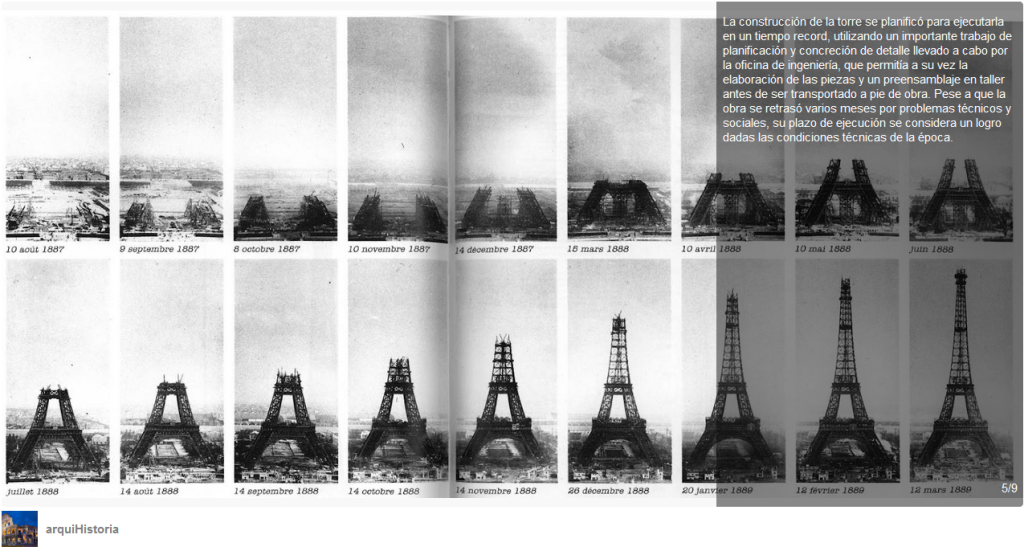 La construcción de la torre se planificó para ejecutarla en un tiempo record, utilizando un importante trabajo de planificación y concreción de detalle llevado a cabo por la oficina de ingeniería, que permitía a su vez la elaboración de las piezas y un preensamblaje en taller antes de ser transportado a pie de obra. Pese a que la obra se retrasó varios meses por problemas técnicos y sociales, su plazo de ejecución se considera un logro dadas las condiciones técnicas de la época.

10 août 1887
9 septembre 1887
8 octobre 1887
10 novembre 1887
14 décembre 1887
18 mars 1888
10 avril 1888
10 mai 1888
juin 1888

juillet 1888
14 août 1888
14 septembre 1888
14 octobre 1888
14 novembre 1888
26 décembre 1888
20 janvier 1889
12 février 1889
12 mars 1889

5/9

arquiHistoria